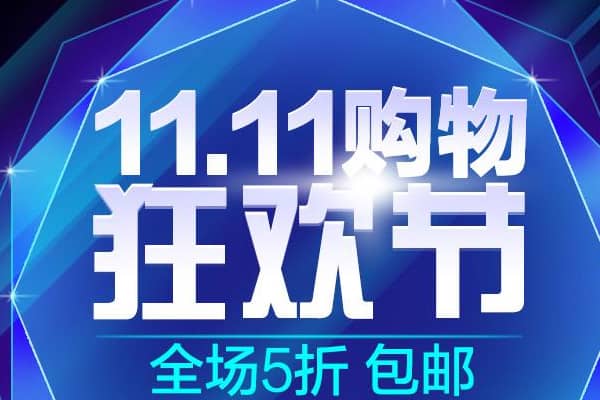 11.11购物
狂欢节
全场5折 包邮